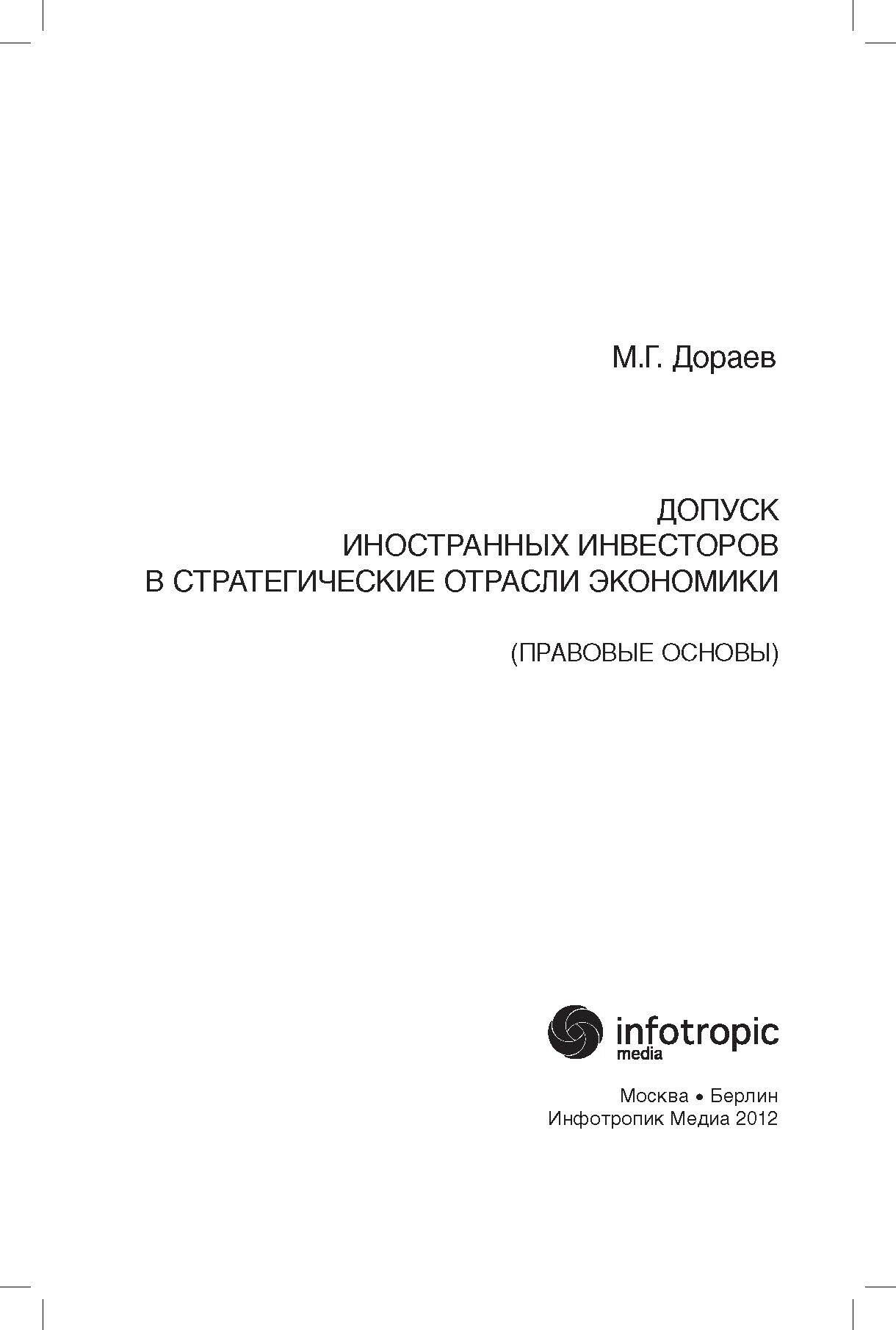 М.Г. Дораев

ДОПУСК
ИНОСТРАННЫХ ИНВЕСТОРОВ
В СТРАТЕГИЧЕСКИЕ ОТРАСЛИ ЭКОНОМИКИ

(ПРАВОВЫЕ ОСНОВЫ)

infotropic
media

Москва • Берлин
Инфотропик Медиа 2012